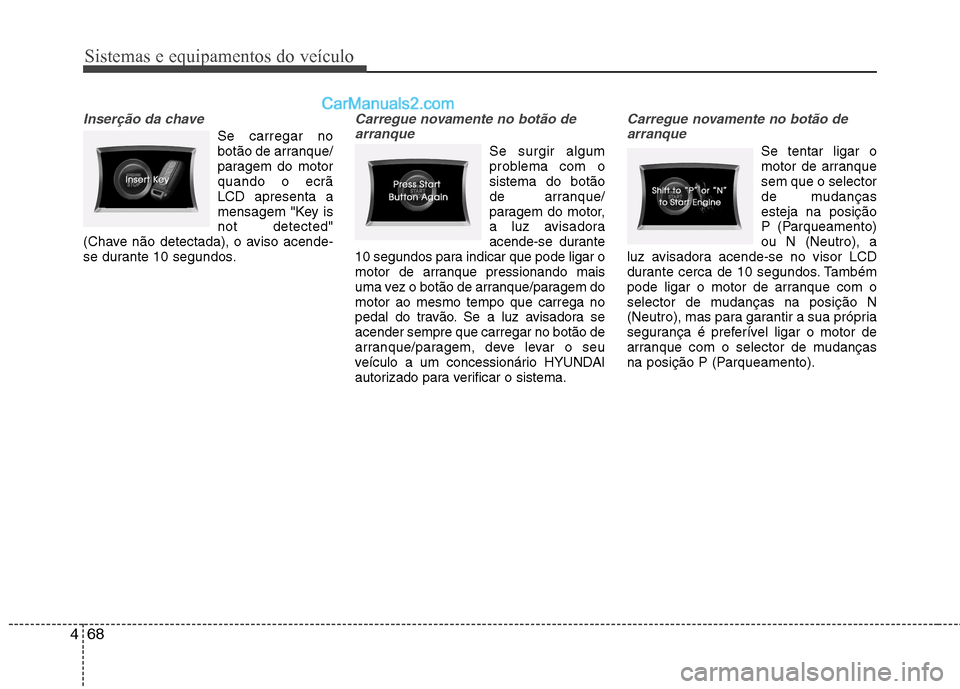 Sistemas e equipamentos do veículo

CarManuals2.com

Inserção da chave

Insert Key

Se carregar no botão de arranque/ paragem do motor quando o ecrã LCD apresenta a mensagem "Key is not detected" (Chave não detectada), o aviso acende-se durante 10 segundos.

Carregue novamente no botão de arranque

Press Start Button Again

Se surgir algum problema com o sistema do botão de arranque/ paragem do motor, a luz avisadora acende-se durante 10 segundos para indicar que pode ligar o motor de arranque pressionando mais uma vez o botão de arranque/paragem do motor ao mesmo tempo que carrega no pedal do travão. Se a luz avisadora se acender sempre que carregar no botão de arranque/paragem, deve levar o seu veículo a um concessionário HYUNDAI autorizado para verificar o sistema.

Carregue novamente no botão de arranque

Shift to "P" or "N" to Start Engine

Se tentar ligar o motor de arranque sem que o selector de mudanças esteja na posição P (Parqueamento) ou N (Neutro), a luz avisadora acende-se no visor LCD durante cerca de 10 segundos. Também pode ligar o motor de arranque com o selector de mudanças na posição N (Neutro), mas para garantir a sua própria segurança é preferível ligar o motor de arranque com o selector de mudanças na posição P (Parqueamento).

4 68

carmanualsonline.info